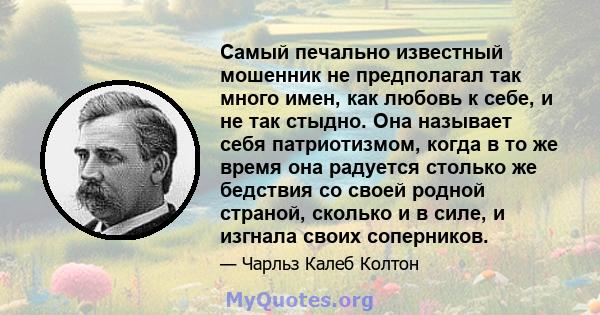 Самый печально известный мошенник не предполагал так много имен, как любовь к себе, и не так стыдно. Она называет себя патриотизмом, когда в то же время она радуется столько же бедствия со своей родной страной, сколько и в силе, и изгнала своих соперников.

— Чарльз Калеб Колтон

MyQuotes.org